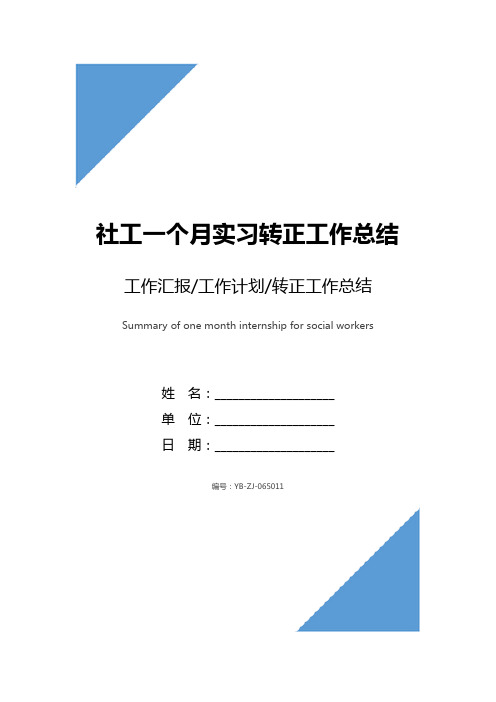 社工一个月实习转正工作总结

工作汇报/工作计划/转正工作总结

Summary of one month internship for social workers

姓 名：____________________

单 位：____________________

日 期：____________________

编号：YB-ZJ-065011